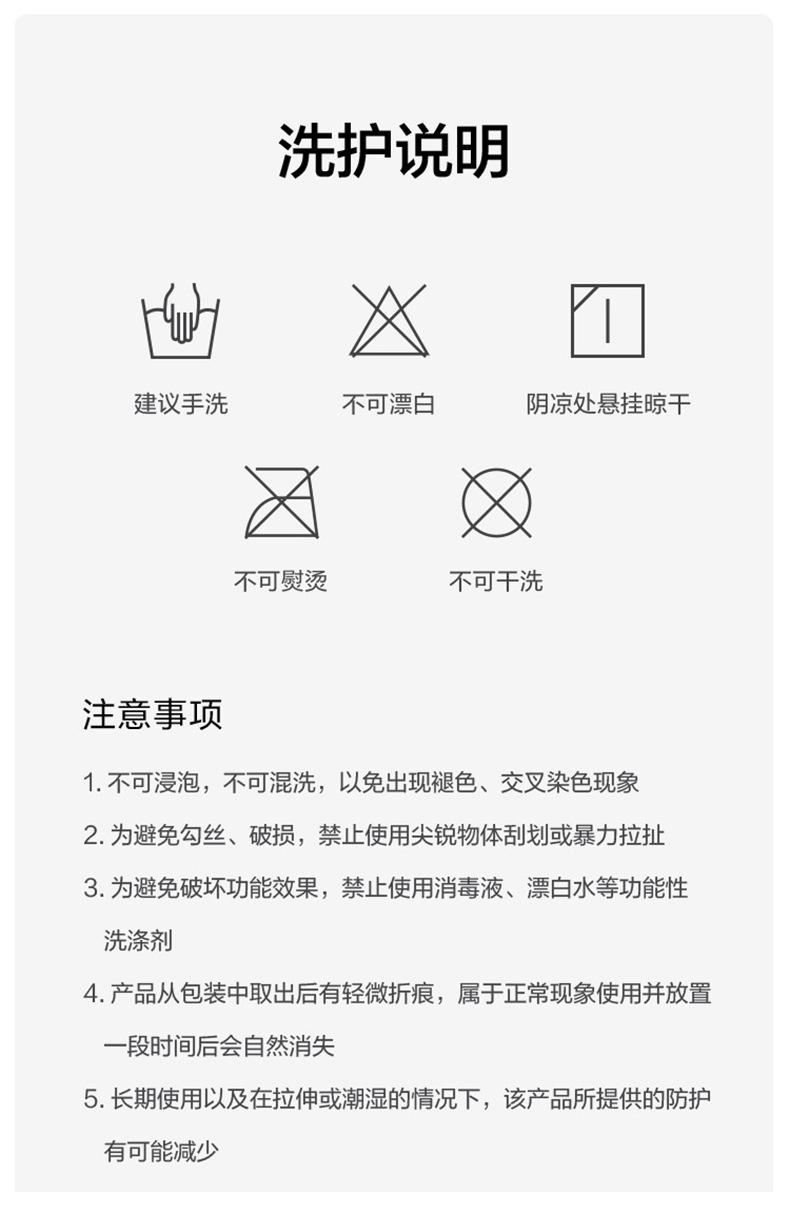 洗护说明

建议手洗

不可漂白

阴凉处悬挂晾干

不可熨烫

不可干洗

注意事项

1. 不可浸泡，不可混洗，以免出现褪色、交叉染色现象

2. 为避免勾丝、破损，禁止使用尖锐物体刮划或暴力拉扯

3. 为避免破坏功能效果，禁止使用消毒液、漂白水等功能性洗涤剂

4. 产品从包装中取出后有轻微折痕，属于正常现象使用并放置一段时间后会自然消失

5. 长期使用以及在拉伸或潮湿的情况下，该产品所提供的防护有可能减少